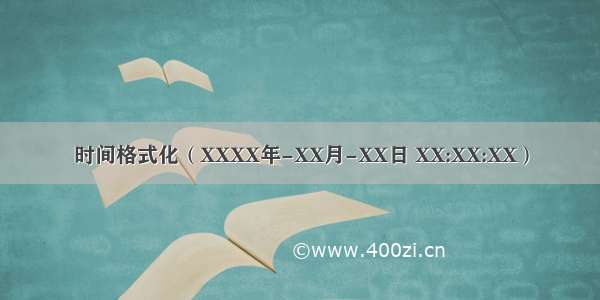 时间格式化（XXXX年-XX月-XX日 XX:XX:XX）

©www.400zi.cn